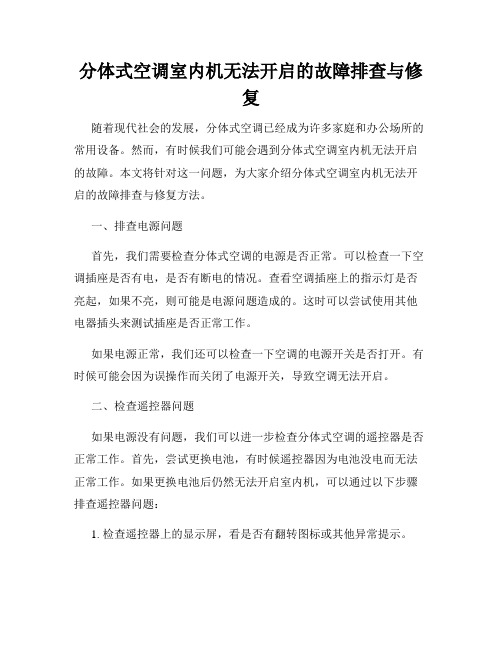 分体式空调室内机无法开启的故障排查与修复

随着现代社会的发展，分体式空调已经成为许多家庭和办公场所的常用设备。然而，有时候我们可能会遇到分体式空调室内机无法开启的故障。本文将针对这一问题，为大家介绍分体式空调室内机无法开启的故障排查与修复方法。

一、排查电源问题

首先，我们需要检查分体式空调的电源是否正常。可以检查一下空调插座是否有电，是否有断电的情况。查看空调插座上的指示灯是否亮起，如果不亮，则可能是电源问题造成的。这时可以尝试使用其他电器插头来测试插座是否正常工作。

如果电源正常，我们还可以检查一下空调的电源开关是否打开。有时候可能会因为误操作而关闭了电源开关，导致空调无法开启。

二、检查遥控器问题

如果电源没有问题，我们可以进一步检查分体式空调的遥控器是否正常工作。首先，尝试更换电池，有时候遥控器因为电池没电而无法正常工作。如果更换电池后仍然无法开启室内机，可以通过以下步骤排查遥控器问题：

1. 检查遥控器上的显示屏，看是否有翻转图标或其他异常提示。